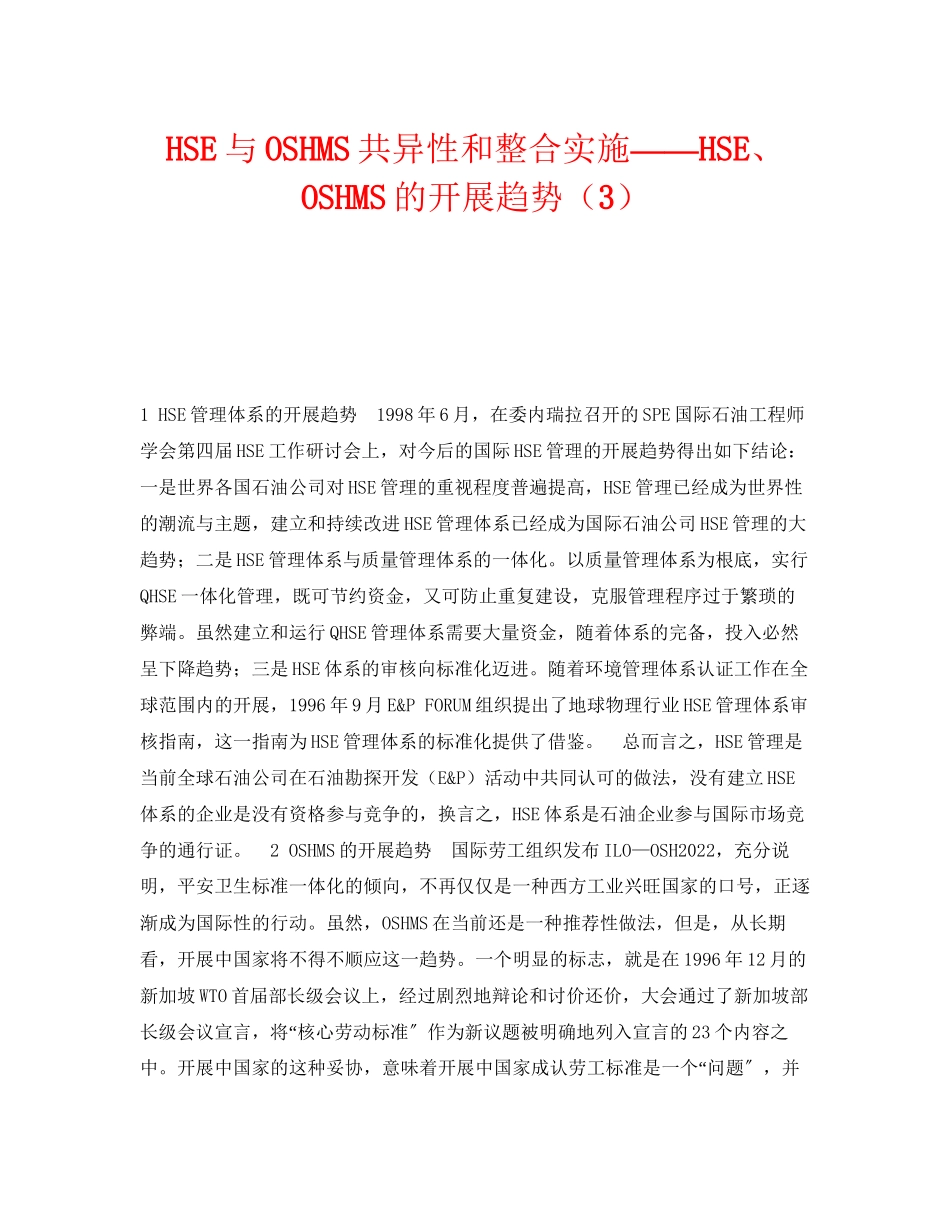 HSE与OSHMS共异性和整合实施——HSE、OSHMS的开展趋势（3）

1 HSE管理体系的开展趋势　1998年6月，在委内瑞拉召开的SPE国际石油工程师学会第四届HSE工作研讨会上，对今后的国际HSE管理的开展趋势得出如下结论：一是世界各国石油公司对HSE管理的重视程度普遍提高，HSE管理已经成为世界性的潮流与主题，建立和持续改进HSE管理体系已经成为国际石油公司HSE管理的大趋势；二是HSE管理体系与质量管理体系的一体化。以质量管理体系为根底，实行QHSE一体化管理，既可节约资金，又可防止重复建设，克服管理程序过于繁琐的弊端。虽然建立和运行QHSE管理体系需要大量资金，随着体系的完备，投入必然呈下降趋势；三是HSE体系的审核向标准化迈进。随着环境管理体系认证工作在全球范围内的开展，1996年9月E&P FORUM组织提出了地球物理行业HSE管理体系审核指南，这一指南为HSE管理体系的标准化提供了借鉴。　总而言之，HSE管理是当前全球石油公司在石油勘探开发（E&P）活动中共同认可的做法，没有建立HSE体系的企业是没有资格参与竞争的，换言之，HSE体系是石油企业参与国际市场竞争的通行证。　2 OSHMS的开展趋势　国际劳工组织发布ILO—OSH2022，充分说明，平安卫生标准一体化的倾向，不再仅仅是一种西方工业兴旺国家的口号，正逐渐成为国际性的行动。虽然，OSHMS在当前还是一种推荐性做法，但是，从长期看，开展中国家将不得不顺应这一趋势。一个明显的标志，就是在1996年12月的新加坡WTO首届部长级会议上，经过剧烈地辩论和讨价还价，大会通过了新加坡部长级会议宣言，将“核心劳动标准″作为新议题被明确地列入宣言的23个内容之中。开展中国家的这种妥协，意味着开展中国家成认劳工标准是一个“问题″，并